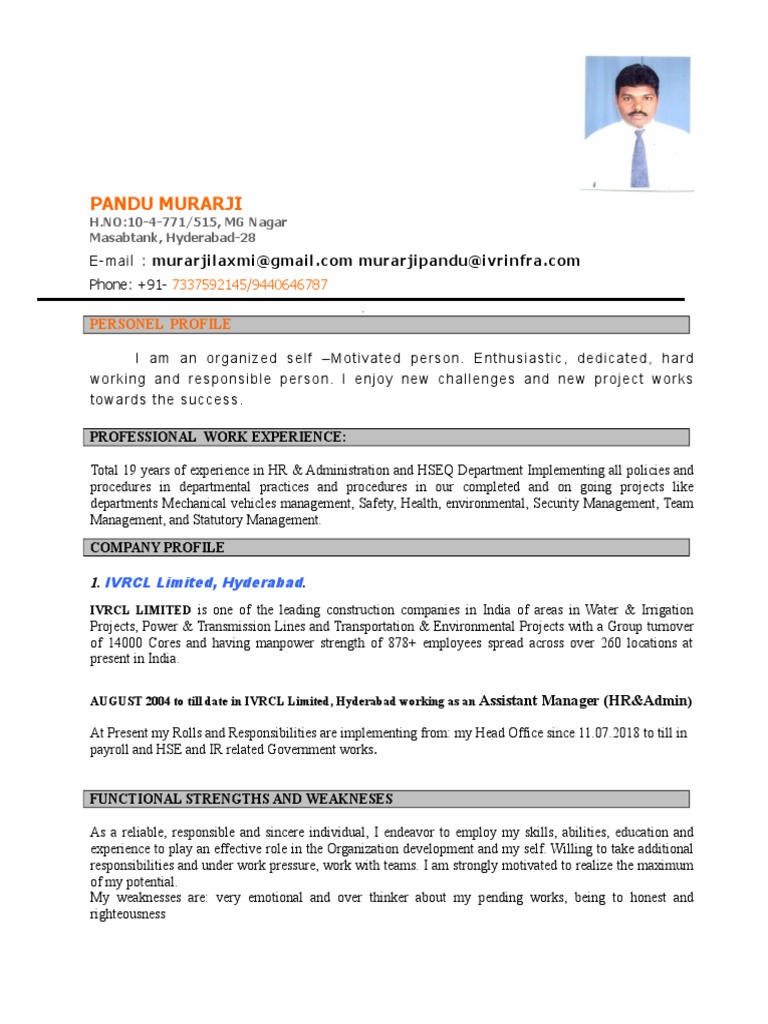 PANDU MURARJI
H.NO:10-4-771/515, MG Nagar
Masabtank, Hyderabad-28
E-mail : murarjilaxmi@gmail.com murarjipandu@ivrinfra.com
Phone: +91- 7337592145/9440646787

PERSONEL PROFILE

I am an organized self –Motivated person. Enthusiastic, dedicated, hard working and responsible person. I enjoy new challenges and new project works towards the success.

PROFESSIONAL WORK EXPERIENCE:

Total 19 years of experience in HR & Administration and HSEQ Department Implementing all policies and procedures in departmental practices and procedures in our completed and on going projects like departments Mechanical vehicles management, Safety, Health, environmental, Security Management, Team Management, and Statutory Management.

COMPANY PROFILE

1. IVRCL Limited, Hyderabad.

IVRCL LIMITED is one of the leading construction companies in India of areas in Water & Irrigation Projects, Power & Transmission Lines and Transportation & Environmental Projects with a Group turnover of 14000 Cores and having manpower strength of 878+ employees spread across over 260 locations at present in India.

AUGUST 2004 to till date in IVRCL Limited, Hyderabad working as an Assistant Manager (HR&Admin)

At Present my Rolls and Responsibilities are implementing from: my Head Office since 11.07.2018 to till in payroll and HSE and IR related Government works.

FUNCTIONAL STRENGTHS AND WEAKNESES

As a reliable, responsible and sincere individual, I endeavor to employ my skills, abilities, education and experience to play an effective role in the Organization development and my self. Willing to take additional responsibilities and under work pressure, work with teams. I am strongly motivated to realize the maximum of my potential.
My weaknesses are: very emotional and over thinker about my pending works, being to honest and righteousness